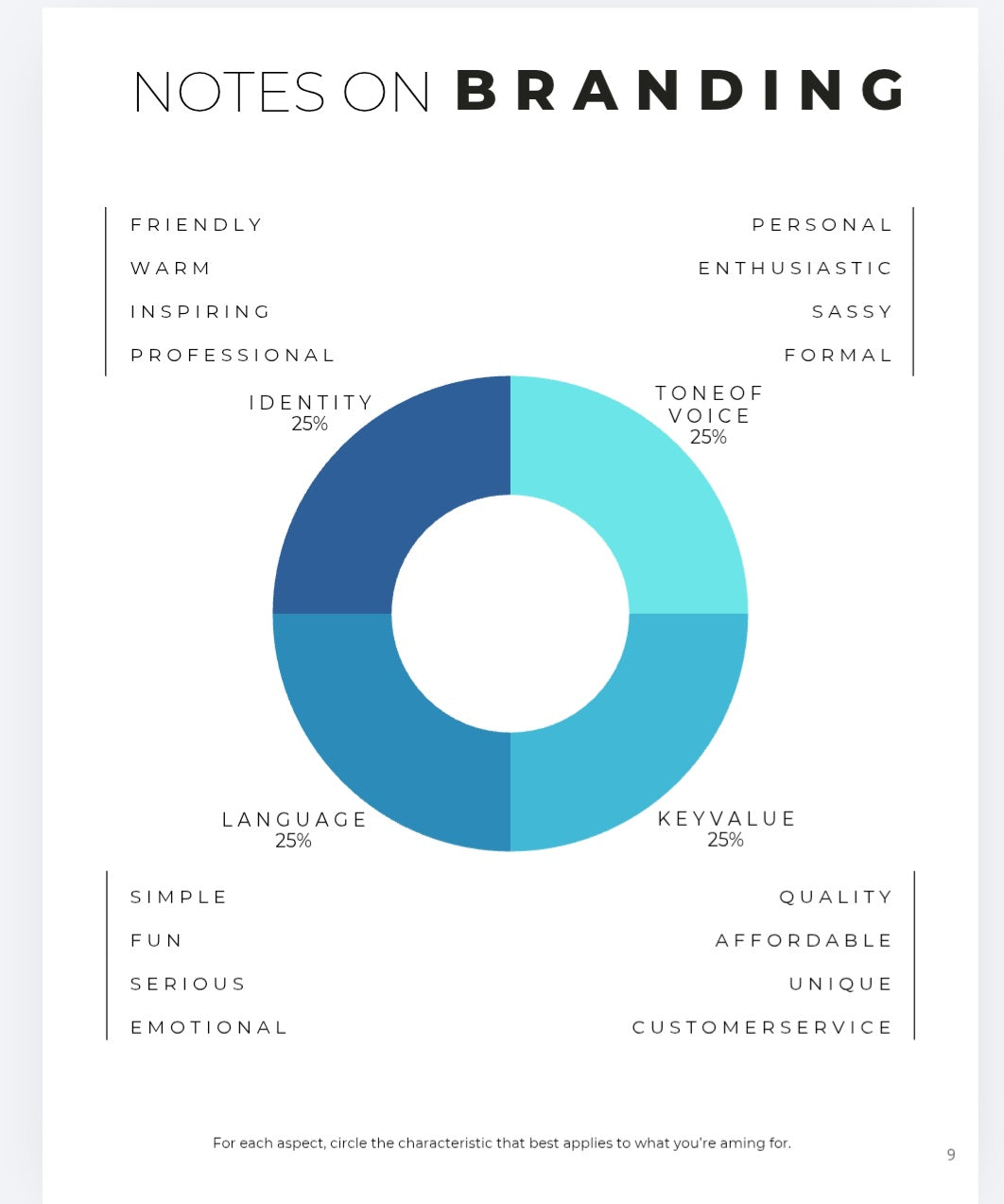 NOTES ON BRANDING

FRIENDLY
WARM
INSPIRING
PROFESSIONAL

PERSONAL
ENTHUSIASTIC
SASSY
FORMAL

IDENTITY
25%

TONEOF
VOICE
25%

LANGUAGE
25%

KEYVALUE
25%

SIMPLE
FUN
SERIOUS
EMOTIONAL

QUALITY
AFFORDABLE
UNIQUE
CUSTOMERSERVICE

For each aspect, circle the characteristic that best applies to what you're aming for.

9